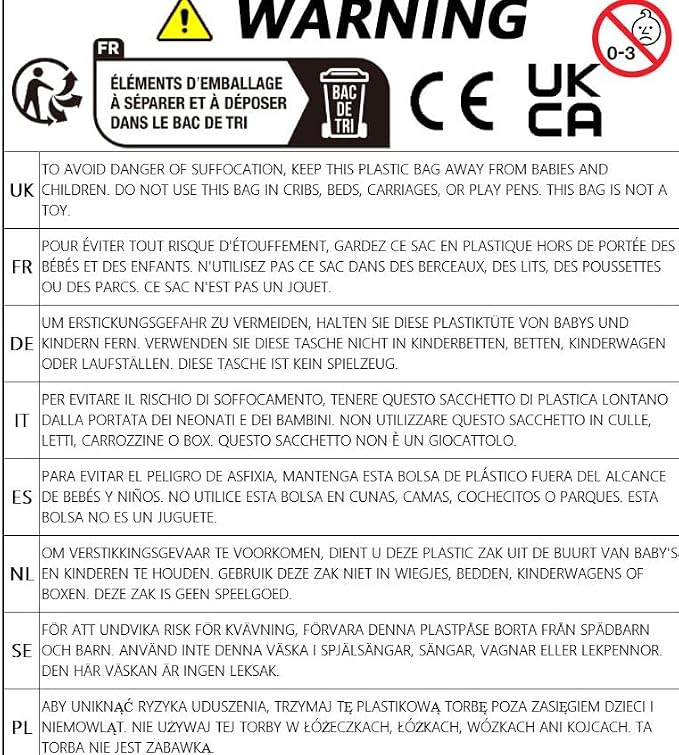 WARNING

0-3

FR
ÉLÉMENTS D'EMBALLAGE
À SÉPARER ET À DÉPOSER
DANS LE BAC DE TRI

BAC
DE
TRI

CE

UK
CA

| UK | TO AVOID DANGER OF SUFFOCATION, KEEP THIS PLASTIC BAG AWAY FROM BABIES AND CHILDREN. DO NOT USE THIS BAG IN CRIBS, BEDS, CARRIAGES, OR PLAY PENS. THIS BAG IS NOT A TOY. |
|---|---|
| FR | POUR ÉVITER TOUT RISQUE D'ÉTOUFFEMENT, GARDEZ CE SAC EN PLASTIQUE HORS DE PORTÉE DES BÉBÉS ET DES ENFANTS. N'UTILISEZ PAS CE SAC DANS DES BERCEAUX, DES LITS, DES POUSSETTES OU DES PARCS. CE SAC N'EST PAS UN JOUET. |
| DE | UM ERSTICKUNGSGEFAHR ZU VERMEIDEN, HALTEN SIE DIESE PLASTIKTÜTE VON BABYS UND KINDERN FERN. VERWENDEN SIE DIESE TASCHE NICHT IN KINDERBETTEN, BETTEN, KINDERWAGEN ODER LAUFSTÄLLEN. DIESE TASCHE IST KEIN SPIELZEUG. |
| IT | PER EVITARE IL RISCHIO DI SOFFOCAMENTO, TENERE QUESTO SACCHETTO DI PLASTICA LONTANO DALLA PORTATA DEI NEONATI E DEI BAMBINI. NON UTILIZZARE QUESTO SACCHETTO IN CULLE, LETTI, CARROZZINE O BOX. QUESTO SACCHETTO NON È UN GIOCATTOLO. |
| ES | PARA EVITAR EL PELIGRO DE ASFIXIA, MANTENGA ESTA BOLSA DE PLÁSTICO FUERA DEL ALCANCE DE BEBÉS Y NIÑOS. NO UTILICE ESTA BOLSA EN CUNAS, CAMAS, COCHECITOS O PARQUES. ESTA BOLSA NO ES UN JUGUETE. |
| NL | OM VERSTIKKINGSGEVAAR TE VOORKOMEN, DIENT U DEZE PLASTIC ZAK UIT DE BUURT VAN BABY'S EN KINDEREN TE HOUDEN. GEBRUIK DEZE ZAK NIET IN WIEGJES, BEDDEN, KINDERWAGENS OF BOXEN. DEZE ZAK IS GEEN SPEELGOED. |
| SE | FÖR ATT UNDVIKA RISK FÖR KVÄVNING, FÖRVARA DENNA PLASTPÅSE BORTA FRÅN SPÄDBARN OCH BARN. ANVÄND INTE DENNA VÄSKA I SPJÄLSÄNGAR, SÄNGAR, VAGNAR ELLER LEKPENNOR. DEN HÄR VÄSKAN ÄR INGEN LEKSAK. |
| PL | ABY UNIKNĄĆ RYZYKA UDUSZENIA, TRZYMAJ TĘ PLASTIKOWĄ TORBĘ POZA ZASIĘGIEM DZIECI I NIEMOWLĄT. NIE UŻYWAJ TEJ TORBY W ŁÓŻECZKACH, ŁÓŻKACH, WÓZKACH ANI KOJCACH. TA TORBA NIE JEST ZABAWKĄ. |